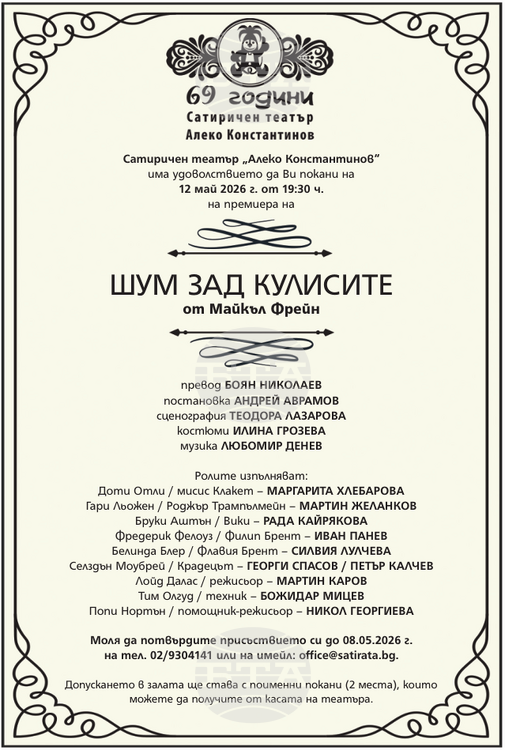 69 години
Сатиричен театър
Алеко Константинов

Сатиричен театър „Алеко Константинов“
има удоволствието да Ви покани на
12 май 2026 г. от 19:30 ч.
на премиера на

ШУМ ЗАД КУЛИСИТЕ
от Майкъл Фрейн

превод БОЯН НИКОЛАЕВ
постановка АНДРЕЙ АВРАМОВ
сценография ТЕОДОРА ЛАЗАРОВА
костюми ИЛИНА ГРОЗЕВА
музика ЛЮБОМИР ДЕНЕВ

Ролите изпълняват:
Доти Отли / мисис Клакет – МАРГАРИТА ХЛЕБАРОВА
Гари Льожен / Роджър Трампълмейн – МАРТИН ЖЕЛАНКОВ
Бруки Аштън / Вики – РАДА КАЙРЯКОВА
Фредерик Фелоуз / Филип Брент – ИВАН ПАНЕВ
Белинда Блер / Флавия Брент – СИЛВИЯ ЛУЛЧЕВА
Селздън Моубрей / Крадецът – ГЕОРГИ СПАСОВ / ПЕТЪР КАЛЧЕВ
Лойд Далас / режисьор – МАРТИН КАРОВ
Тим Олгуд / техник – БОЖИДАР МИЦЕВ
Попи Нортън / помощник-режисьор – НИКОЛ ГЕОРГИЕВА

Моля да потвърдите присъствието си до 08.05.2026 г.
на тел. 02/9304141 или на имейл: office@satirata.bg.

Допускането в залата ще става с поименни покани (2 места), които можете да получите от касата на театъра.